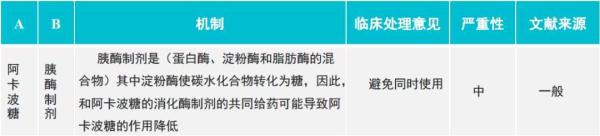 | A | B | 机制 | 临床处理意见 | 严重性 | 文献来源 |
|---|---|---|---|---|---|
| 阿卡波糖 | 胰酶制剂 | 胰酶制剂是（蛋白酶、淀粉酶和脂肪酶的混合物）其中淀粉酶使碳水化合物转化为糖，因此，和阿卡波糖的消化酶制剂的共同给药可能导致阿卡波糖的作用降低 | 避免同时使用 | 中 | 一般 |